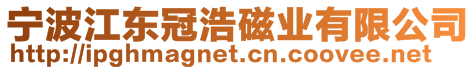 宁波江东冠浩磁业有限公司
http://ipghmagnet.cn.coovee.net